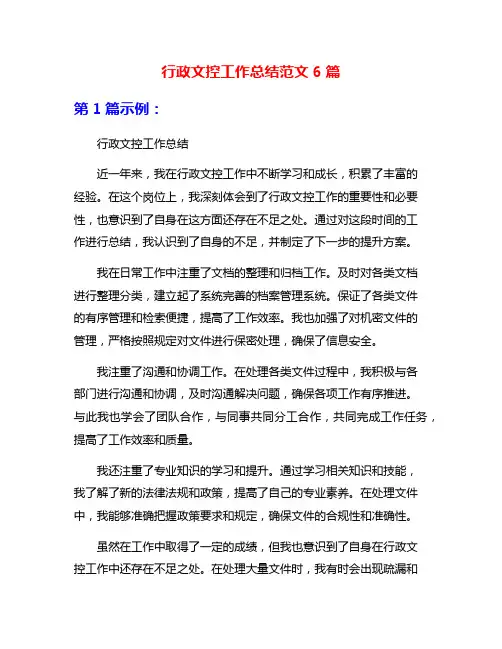 行政文控工作总结范文 6 篇

第 1 篇示例：

行政文控工作总结

近一年来，我在行政文控工作中不断学习和成长，积累了丰富的经验。在这个岗位上，我深刻体会到了行政文控工作的重要性和必要性，也意识到了自身在这方面还存在不足之处。通过对这段时间的工作进行总结，我认识到了自身的不足，并制定了下一步的提升方案。

我在日常工作中注重了文档的整理和归档工作。及时对各类文档进行整理分类，建立起了系统完善的档案管理系统。保证了各类文件的有序管理和检索便捷，提高了工作效率。我也加强了对机密文件的管理，严格按照规定对文件进行保密处理，确保了信息安全。

我注重了沟通和协调工作。在处理各类文件过程中，我积极与各部门进行沟通和协调，及时沟通解决问题，确保各项工作有序推进。与此我也学会了团队合作，与同事共同分工合作，共同完成工作任务，提高了工作效率和质量。

我还注重了专业知识的学习和提升。通过学习相关知识和技能，我了解了新的法律法规和政策，提高了自己的专业素养。在处理文件中，我能够准确把握政策要求和规定，确保文件的合规性和准确性。

虽然在工作中取得了一定的成绩，但我也意识到了自身在行政文控工作中还存在不足之处。在处理大量文件时，我有时会出现疏漏和